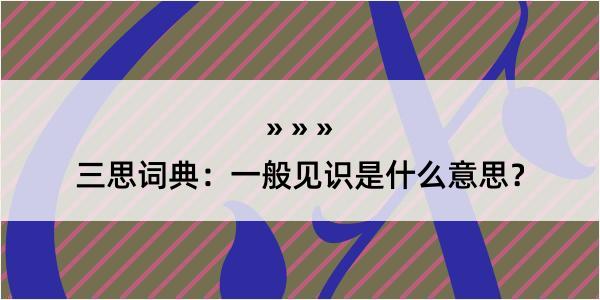 » » »

三思词典：一般见识是什么意思？